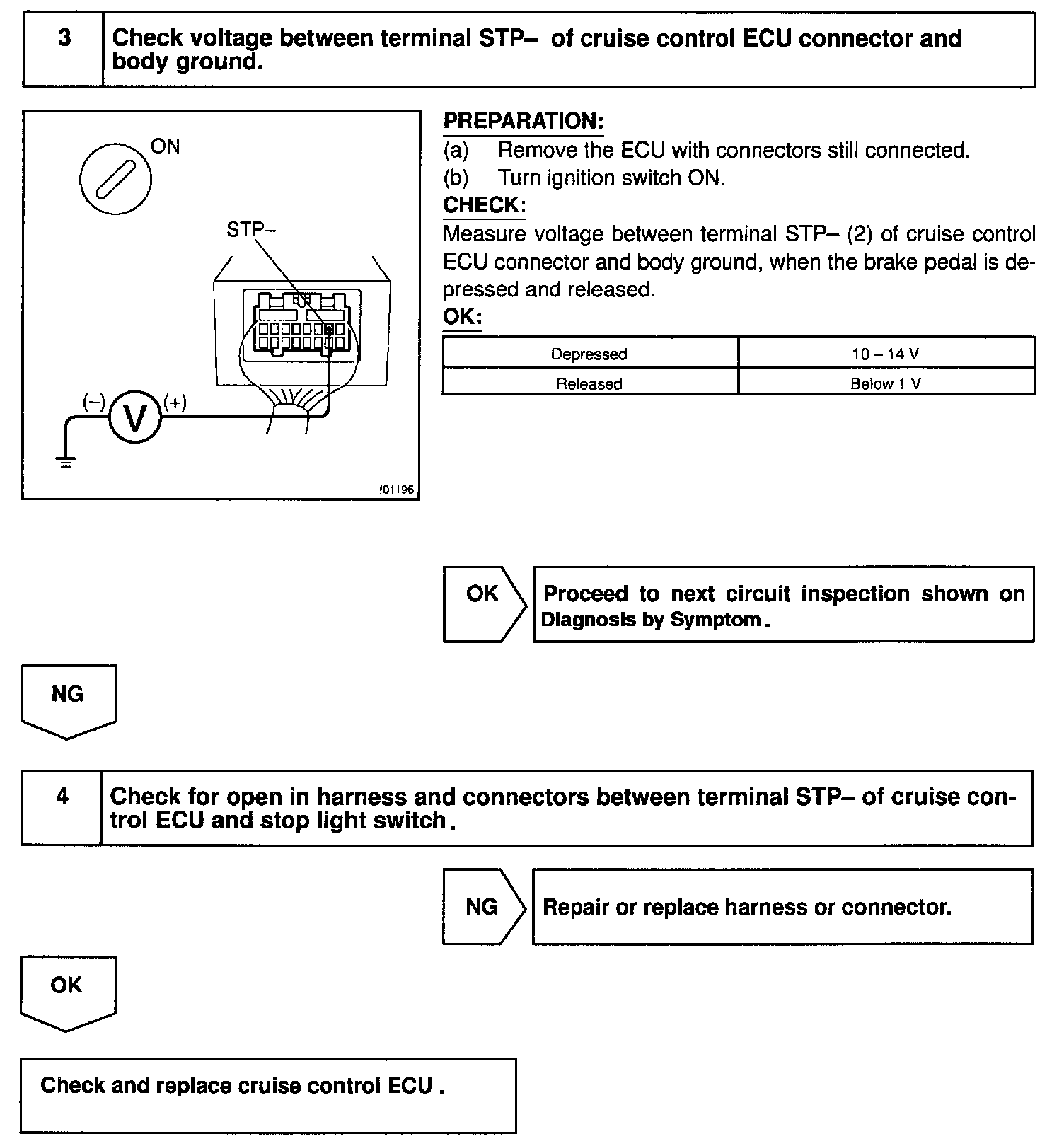 3 Check voltage between terminal STP– of cruise control ECU connector and body ground.

ON

STP–

(–) V (+)

I01196

PREPARATION:
(a) Remove the ECU with connectors still connected.
(b) Turn ignition switch ON.
CHECK:
Measure voltage between terminal STP– (2) of cruise control ECU connector and body ground, when the brake pedal is depressed and released.
OK:

| Depressed | 10 – 14 V |
|---|---|
| Released | Below 1 V |

OK Proceed to next circuit inspection shown on Diagnosis by Symptom.

NG

4 Check for open in harness and connectors between terminal STP– of cruise control ECU and stop light switch.

NG Repair or replace harness or connector.

OK

Check and replace cruise control ECU .